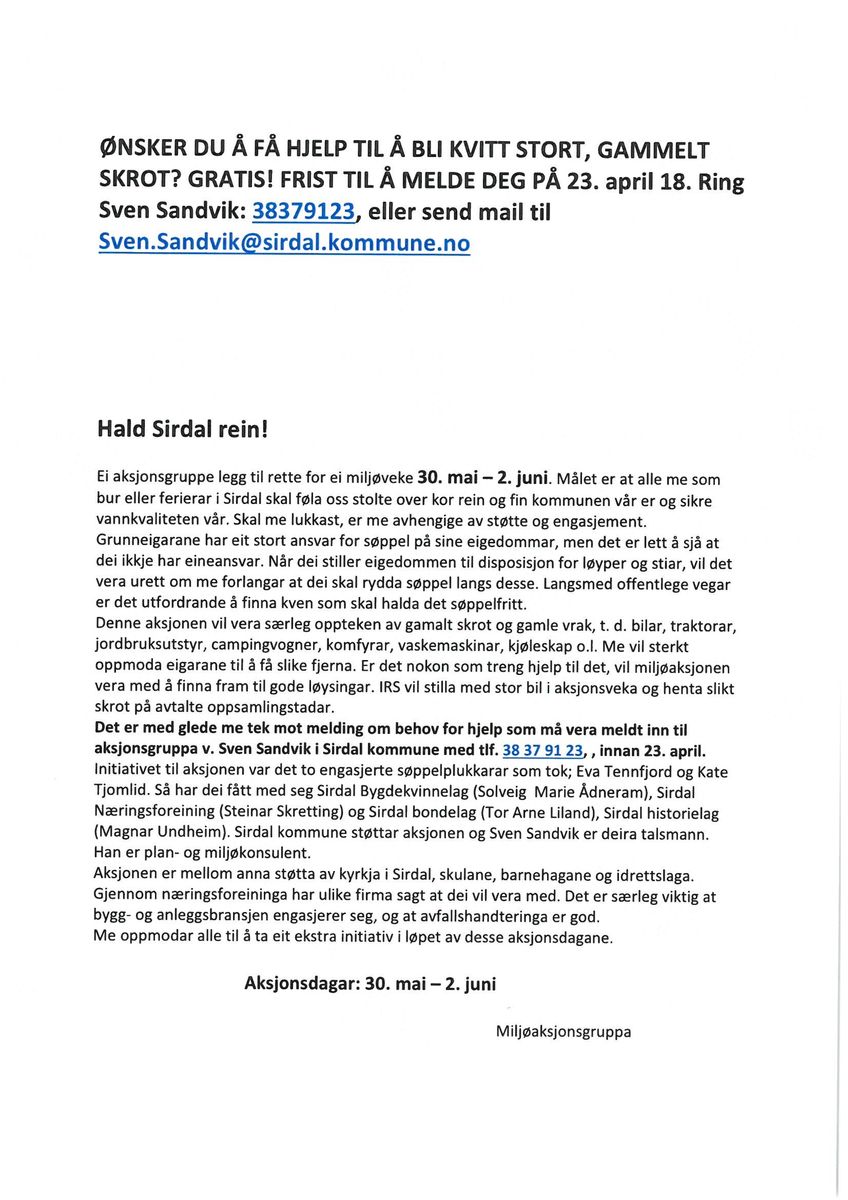 ØNSKER DU Å FÅ HJELP TIL Å BLI KVITT STORT, GAMMELT SKROT? GRATIS! FRIST TIL Å MELDE DEG PÅ 23. april 18. Ring Sven Sandvik: 38379123, eller send mail til Sven.Sandvik@sirdal.kommune.no

Hald Sirdal rein!

Ei aksjonsgruppe legg til rette for ei miljøveke 30. mai – 2. juni. Målet er at alle me som bur eller ferierar i Sirdal skal føla oss stolte over kor rein og fin kommunen vår er og sikre vannkvaliteten vår. Skal me lukkast, er me avhengige av støtte og engasjement.
Grunneigarane har eit stort ansvar for søppel på sine eigedommar, men det er lett å sjå at dei ikkje har eineansvar. Når dei stiller eigedommen til disposisjon for løyper og stiar, vil det vera urett om me forlangar at dei skal rydda søppel langs desse. Langsmed offentlege vegar er det utfordrande å finna kven som skal halda det søppelfritt.
Denne aksjonen vil vera særleg oppteken av gamalt skrot og gamle vrak, t. d. bilar, traktorar, jordbruksutstyr, campingvogner, komfyrar, vaskemaskinar, kjøleskap o.l. Me vil sterkt oppmoda eigarane til å få slike fjerna. Er det nokon som treng hjelp til det, vil miljøaksjonen vera med å finna fram til gode løysingar. IRS vil stilla med stor bil i aksjonsveka og henta slikt skrot på avtalte oppsamlingstadar.
Det er med glede me tek mot melding om behov for hjelp som må vera meldt inn til aksjonsgruppa v. Sven Sandvik i Sirdal kommune med tlf. 38 37 91 23, , innan 23. april.
Initiativet til aksjonen var det to engasjerte søppelplukkarar som tok; Eva Tennfjord og Kate Tjomlid. Så har dei fått med seg Sirdal Bygdekvinnelag (Solveig Marie Ådneram), Sirdal Næringsforeining (Steinar Skretting) og Sirdal bondelag (Tor Arne Liland), Sirdal historielag (Magnar Undheim). Sirdal kommune støttar aksjonen og Sven Sandvik er deira talsmann. Han er plan- og miljøkonsulent.
Aksjonen er mellom anna støtta av kyrkja i Sirdal, skulane, barnehagane og idrettslaga. Gjennom næringsforeininga har ulike firma sagt at dei vil vera med. Det er særleg viktig at bygg- og anleggsbransjen engasjerer seg, og at avfallshandteringa er god.
Me oppmodar alle til å ta eit ekstra initiativ i løpet av desse aksjonsdagane.

Aksjonsdagar: 30. mai – 2. juni

Miljøaksjonsgruppa